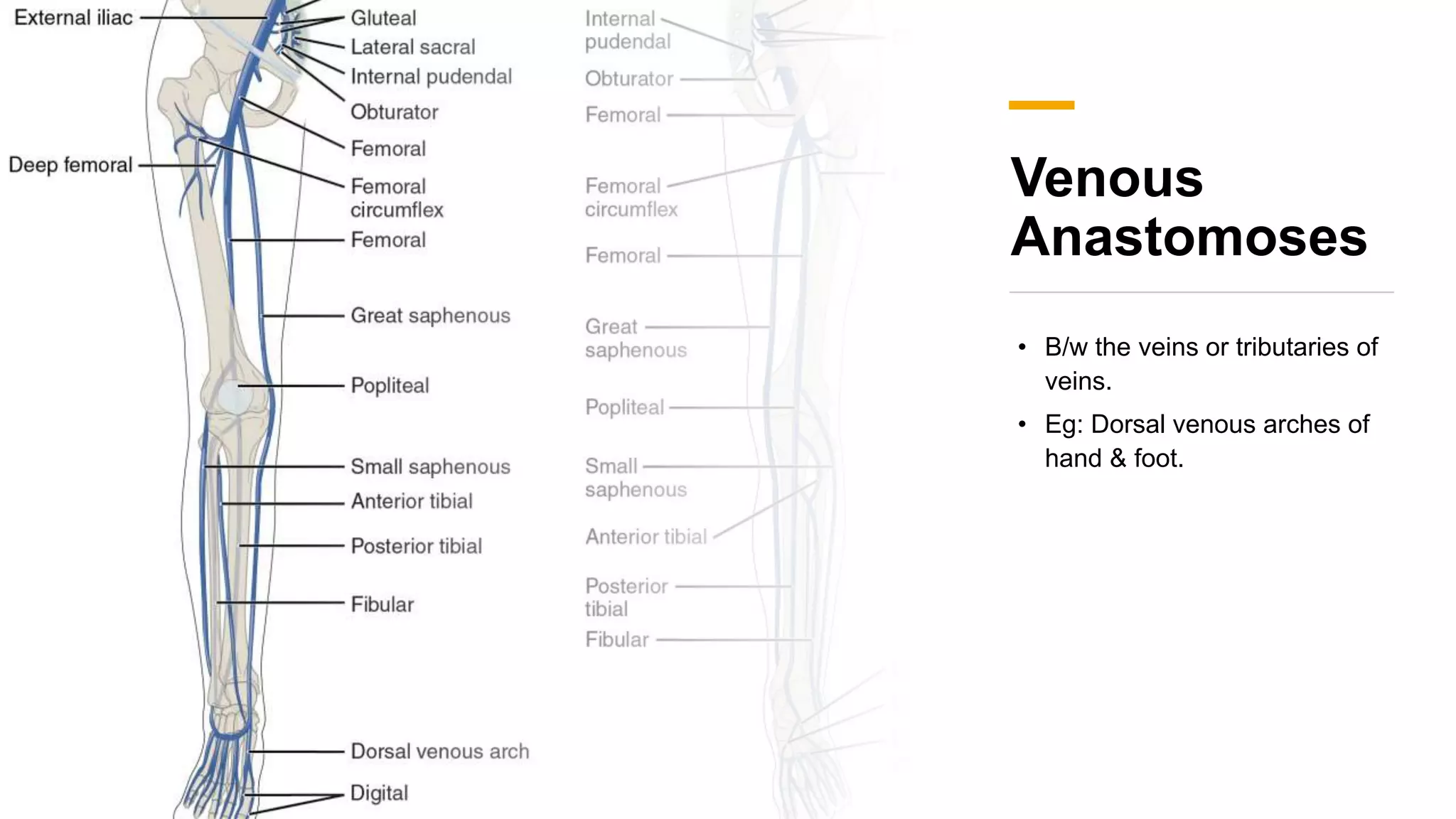 External iliac

Deep femoral

Gluteal

Lateral sacral

Internal pudendal

Obturator

Femoral

Femoral circumflex

Femoral

Great saphenous

Popliteal

Small saphenous

Anterior tibial

Posterior tibial

Fibular

Dorsal venous arch

Digital

Internal pudendal

Obturator

Femoral

Femoral circumflex

Femoral

Great saphenous

Popliteal

Small saphenous

Anterior tibial

Posterior tibial

Fibular

Venous Anastomoses

• B/w the veins or tributaries of veins.

• Eg: Dorsal venous arches of hand & foot.